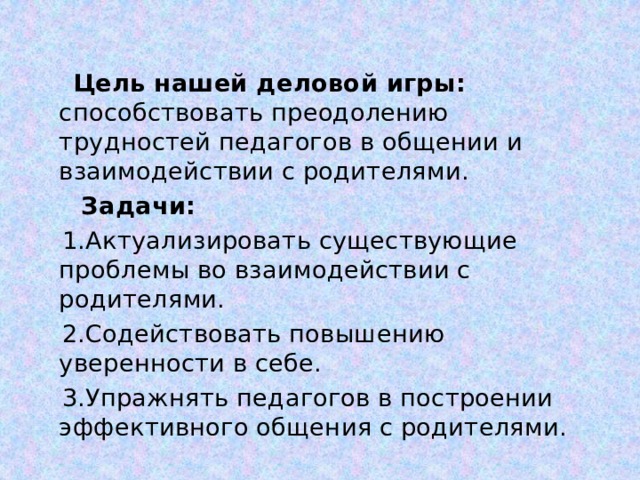 Цель нашей деловой игры: способствовать преодолению трудностей педагогов в общении и взаимодействии с родителями.

Задачи:

1.Актуализировать существующие проблемы во взаимодействии с родителями.

2.Содействовать повышению уверенности в себе.

3.Упражнять педагогов в построении эффективного общения с родителями.